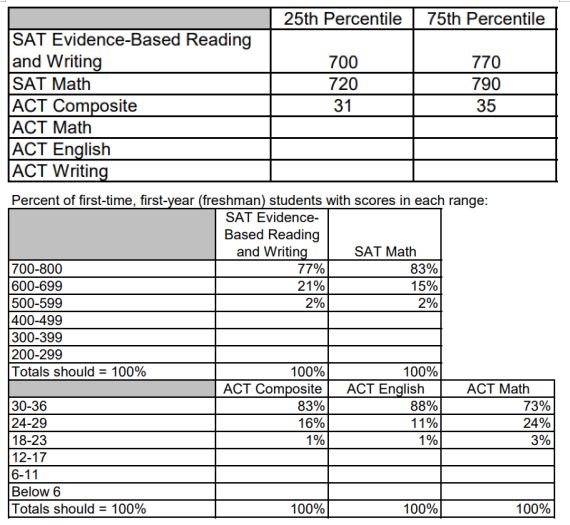 | | 25th Percentile | 75th Percentile |
|---|---|---|
| SAT Evidence-Based Reading and Writing | 700 | 770 |
| SAT Math | 720 | 790 |
| ACT Composite | 31 | 35 |
| ACT Math | | |
| ACT English | | |
| ACT Writing | | |

Percent of first-time, first-year (freshman) students with scores in each range:

| | SAT Evidence-Based Reading and Writing | SAT Math |
|---|---|---|
| 700-800 | 77% | 83% |
| 600-699 | 21% | 15% |
| 500-599 | 2% | 2% |
| 400-499 | | |
| 300-399 | | |
| 200-299 | | |
| Totals should = 100% | 100% | 100% |

| | ACT Composite | ACT English | ACT Math |
|---|---|---|---|
| 30-36 | 83% | 88% | 73% |
| 24-29 | 16% | 11% | 24% |
| 18-23 | 1% | 1% | 3% |
| 12-17 | | | |
| 6-11 | | | |
| Below 6 | | | |
| Totals should = 100% | 100% | 100% | 100% |